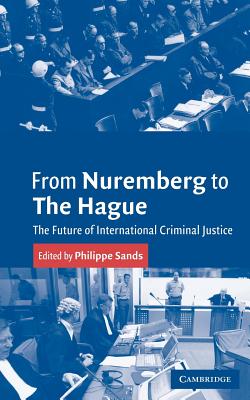 From Nuremberg to The Hague

The Future of International Criminal Justice

Edited by Philippe Sands

CAMBRIDGE